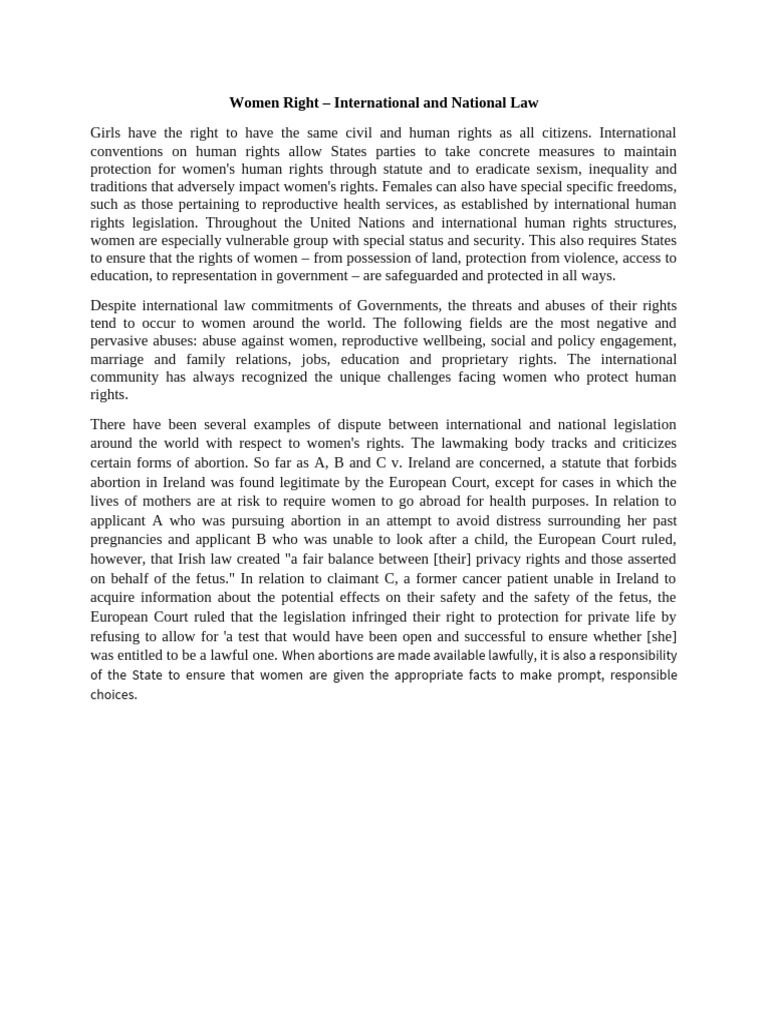 Women Right – International and National Law

Girls have the right to have the same civil and human rights as all citizens. International conventions on human rights allow States parties to take concrete measures to maintain protection for women's human rights through statute and to eradicate sexism, inequality and traditions that adversely impact women's rights. Females can also have special specific freedoms, such as those pertaining to reproductive health services, as established by international human rights legislation. Throughout the United Nations and international human rights structures, women are especially vulnerable group with special status and security. This also requires States to ensure that the rights of women – from possession of land, protection from violence, access to education, to representation in government – are safeguarded and protected in all ways.

Despite international law commitments of Governments, the threats and abuses of their rights tend to occur to women around the world. The following fields are the most negative and pervasive abuses: abuse against women, reproductive wellbeing, social and policy engagement, marriage and family relations, jobs, education and proprietary rights. The international community has always recognized the unique challenges facing women who protect human rights.

There have been several examples of dispute between international and national legislation around the world with respect to women's rights. The lawmaking body tracks and criticizes certain forms of abortion. So far as A, B and C v. Ireland are concerned, a statute that forbids abortion in Ireland was found legitimate by the European Court, except for cases in which the lives of mothers are at risk to require women to go abroad for health purposes. In relation to applicant A who was pursuing abortion in an attempt to avoid distress surrounding her past pregnancies and applicant B who was unable to look after a child, the European Court ruled, however, that Irish law created "a fair balance between [their] privacy rights and those asserted on behalf of the fetus." In relation to claimant C, a former cancer patient unable in Ireland to acquire information about the potential effects on their safety and the safety of the fetus, the European Court ruled that the legislation infringed their right to protection for private life by refusing to allow for 'a test that would have been open and successful to ensure whether [she] was entitled to be a lawful one. When abortions are made available lawfully, it is also a responsibility of the State to ensure that women are given the appropriate facts to make prompt, responsible choices.